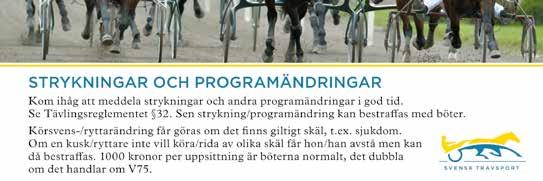 STRYKNINGAR OCH PROGRAMÄNDRINGAR

Kom ihåg att meddela strykningar och andra programändringar i god tid. Se Tävlingsreglementet §32. Sen strykning/programändring kan bestraffas med böter.

Körsvens-/ryttarändring får göras om det finns giltigt skäl, t.ex. sjukdom. Om en kusk/ryttare inte vill köra/rida av olika skäl får hon/han avstå men kan då bestraffas. 1000 kronor per uppsittning är böterna normalt, det dubbla om det handlar om V75.

SVENSK TRAVSPORT